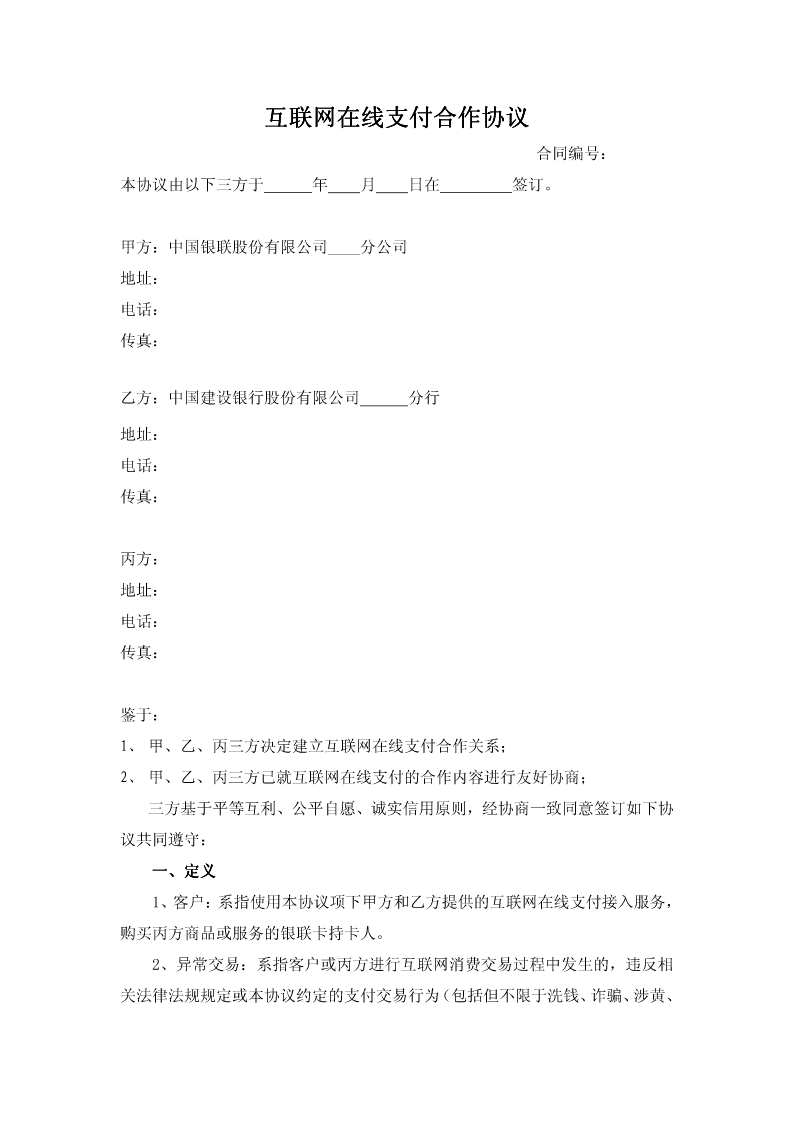 互联网在线支付合作协议

合同编号：

本协议由以下三方于______年____月____日在_________签订。

甲方：中国银联股份有限公司____分公司
地址：
电话：
传真：

乙方：中国建设银行股份有限公司______分行
地址：
电话：
传真：

丙方：
地址：
电话：
传真：

鉴于：
1、 甲、乙、丙三方决定建立互联网在线支付合作关系；
2、 甲、乙、丙三方已就互联网在线支付的合作内容进行友好协商；

三方基于平等互利、公平自愿、诚实信用原则，经协商一致同意签订如下协议共同遵守：

一、定义

1、客户：系指使用本协议项下甲方和乙方提供的互联网在线支付接入服务，购买丙方商品或服务的银联卡持卡人。

2、异常交易：系指客户或丙方进行互联网消费交易过程中发生的，违反相关法律法规规定或本协议约定的支付交易行为（包括但不限于洗钱、诈骗、涉黄、